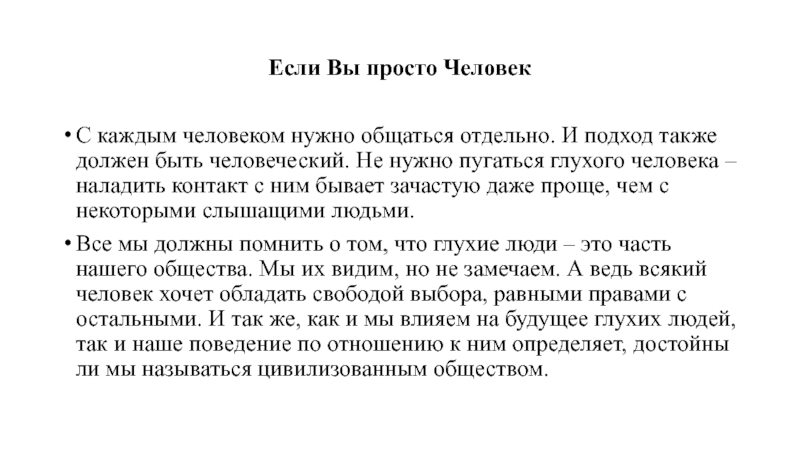 Если Вы просто Человек

• С каждым человеком нужно общаться отдельно. И подход также должен быть человеческий. Не нужно пугаться глухого человека – наладить контакт с ним бывает зачастую даже проще, чем с некоторыми слышащими людьми.

• Все мы должны помнить о том, что глухие люди – это часть нашего общества. Мы их видим, но не замечаем. А ведь всякий человек хочет обладать свободой выбора, равными правами с остальными. И так же, как и мы влияем на будущее глухих людей, так и наше поведение по отношению к ним определяет, достойны ли мы называться цивилизованным обществом.